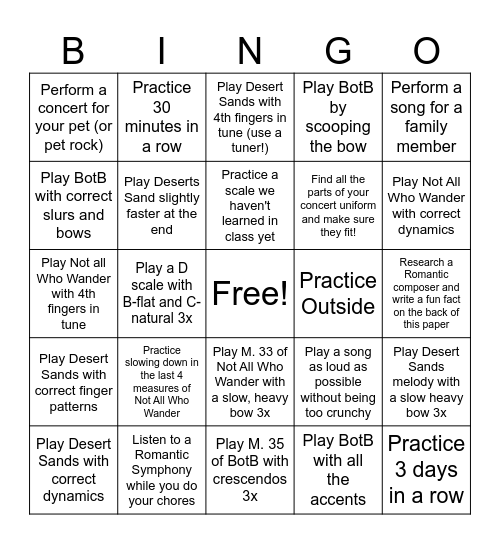 | B | I | N | G | O |
|---|---|---|---|---|
| Perform a concert for your pet (or pet rock) | Practice 30 minutes in a row | Play Desert Sands with 4th fingers in tune (use a tuner!) | Play BotB by scooping the bow | Perform a song for a family member |
| Play BotB with correct slurs and bows | Play Deserts Sand slightly faster at the end | Practice a scale we haven't learned in class yet | Find all the parts of your concert uniform and make sure they fit! | Play Not All Who Wander with correct dynamics |
| Play Not all Who Wander with 4th fingers in tune | Play a D scale with B-flat and C-natural 3x | Free! | Practice Outside | Research a Romantic composer and write a fun fact on the back of this paper |
| Play Desert Sands with correct finger patterns | Practice slowing down in the last 4 measures of Not All Who Wander | Play M. 33 of Not All Who Wander with a slow, heavy bow 3x | Play a song as loud as possible without being too crunchy | Play Desert Sands melody with a slow heavy bow 3x |
| Play Desert Sands with correct dynamics | Listen to a Romantic Symphony while you do your chores | Play M. 35 of BotB with crescendos 3x | Play BotB with all the accents | Practice 3 days in a row |